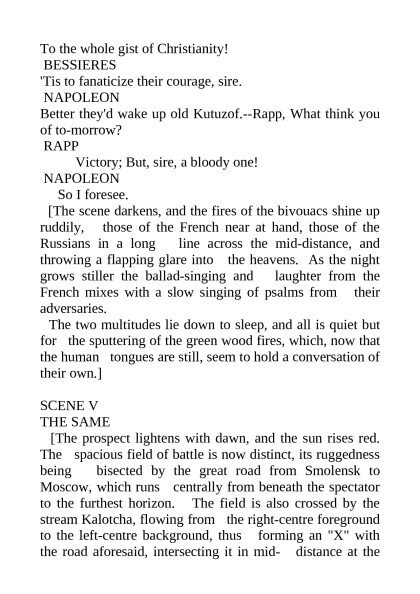 To the whole gist of Christianity!
BESSIERES
'Tis to fanaticize their courage, sire.
NAPOLEON
Better they'd wake up old Kutuzof.--Rapp, What think you of to-morrow?
RAPP
Victory; But, sire, a bloody one!
NAPOLEON
So I foresee.
[The scene darkens, and the fires of the bivouacs shine up ruddily, those of the French near at hand, those of the Russians in a long line across the mid-distance, and throwing a flapping glare into the heavens. As the night grows stiller the ballad-singing and laughter from the French mixes with a slow singing of psalms from their adversaries.

The two multitudes lie down to sleep, and all is quiet but for the sputtering of the green wood fires, which, now that the human tongues are still, seem to hold a conversation of their own.]

SCENE V
THE SAME
[The prospect lightens with dawn, and the sun rises red. The spacious field of battle is now distinct, its ruggedness being bisected by the great road from Smolensk to Moscow, which runs centrally from beneath the spectator to the furthest horizon. The field is also crossed by the stream Kalotcha, flowing from the right-centre foreground to the left-centre background, thus forming an "X" with the road aforesaid, intersecting it in mid- distance at the